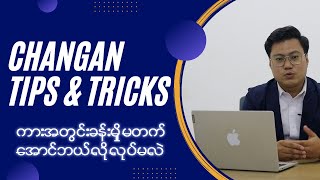 CHANGAN TIPS & TRICKS

ကားအတွင်းခန်းမှိုမတက်အောင်ဘယ်လိုလုပ်မလဲ